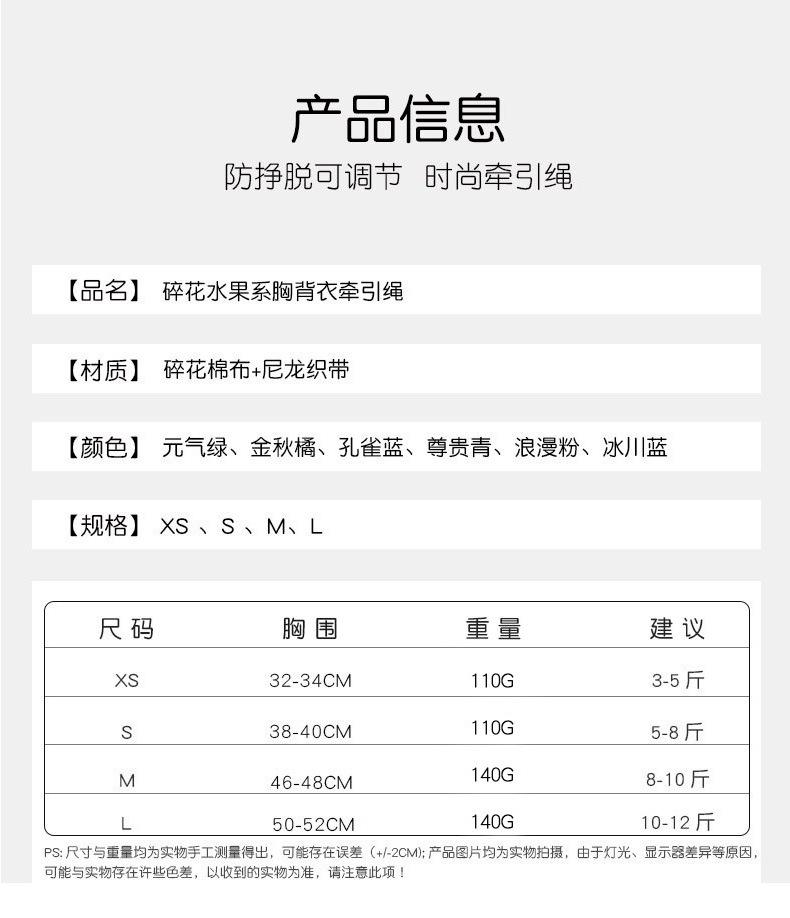 产品信息

防挣脱可调节 时尚牵引绳

【品名】 碎花水果系胸背衣牵引绳

【材质】 碎花棉布+尼龙织带

【颜色】 元气绿、金秋橘、孔雀蓝、尊贵青、浪漫粉、冰川蓝

【规格】 XS 、S 、M、L

| 尺码 | 胸围 | 重量 | 建议 |
|---|---|---|---|
| XS | 32-34CM | 110G | 3-5 斤 |
| S | 38-40CM | 110G | 5-8 斤 |
| M | 46-48CM | 140G | 8-10 斤 |
| L | 50-52CM | 140G | 10-12 斤 |

PS: 尺寸与重量均为实物手工测量得出，可能存在误差（+/-2CM); 产品图片均为实物拍摄，由于灯光、显示器差异等原因，可能与实物存在许些色差，以收到的实物为准，请注意此项！